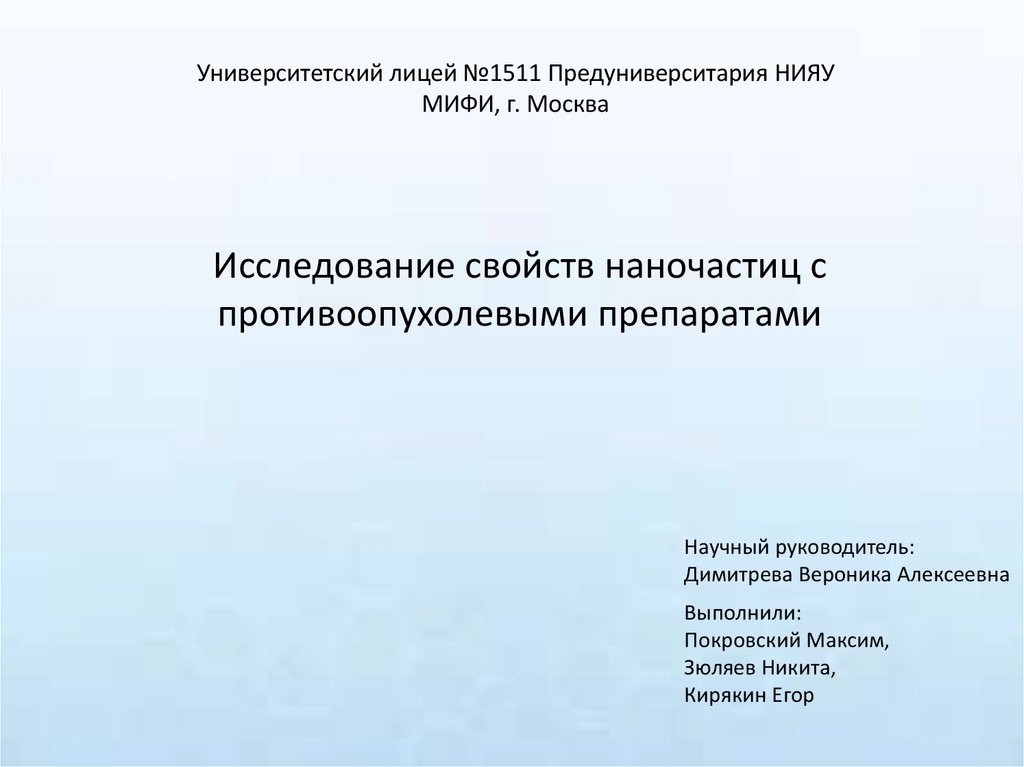 Университетский лицей №1511 Предуниверситария НИЯУ МИФИ, г. Москва

Исследование свойств наночастиц с противоопухолевыми препаратами

Научный руководитель:
Димитрева Вероника Алексеевна

Выполнили:
Покровский Максим,
Зюляев Никита,
Кирякин Егор